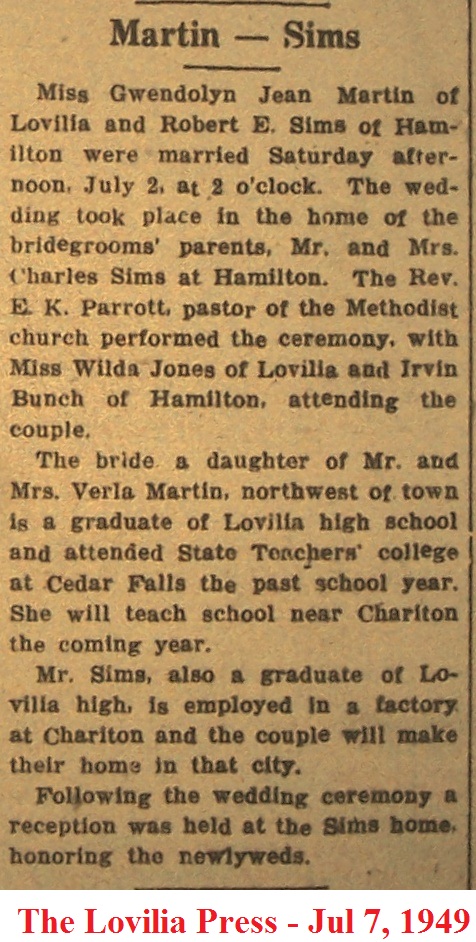 Martin — Sims

Miss Gwendolyn Jean Martin of Lovilia and Robert E. Sims of Hamilton were married Saturday afternoon, July 2, at 2 o'clock. The wedding took place in the home of the bridegrooms' parents, Mr. and Mrs. Charles Sims at Hamilton. The Rev. E. K. Parrott, pastor of the Methodist church performed the ceremony, with Miss Wilda Jones of Lovilia and Irvin Bunch of Hamilton, attending the couple.

The bride a daughter of Mr. and Mrs. Verla Martin, northwest of town is a graduate of Lovilia high school and attended State Teachers' college at Cedar Falls the past school year. She will teach school near Chariton the coming year.

Mr. Sims, also a graduate of Lovilia high, is employed in a factory at Chariton and the couple will make their home in that city.

Following the wedding ceremony a reception was held at the Sims home, honoring the newlyweds.

The Lovilia Press - Jul 7, 1949